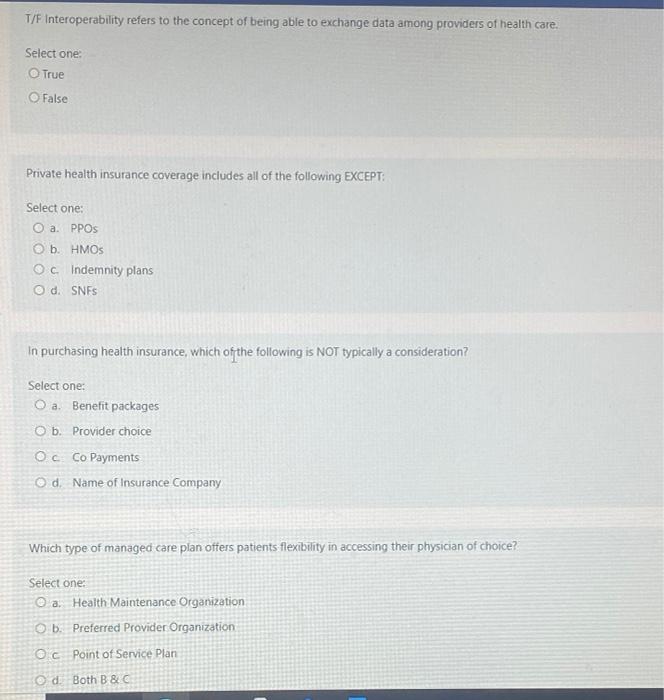 T/F Interoperability refers to the concept of being able to exchange data among providers of health care.

Select one:
True
False

Private health insurance coverage includes all of the following EXCEPT:

Select one:
a. PPOs
b. HMOs
c. Indemnity plans
d. SNFs

In purchasing health insurance, which of the following is NOT typically a consideration?

Select one:
a. Benefit packages
b. Provider choice
c. Co Payments
d. Name of Insurance Company

Which type of managed care plan offers patients flexibility in accessing their physician of choice?

Select one:
a. Health Maintenance Organization
b. Preferred Provider Organization
c. Point of Service Plan
d. Both B & C